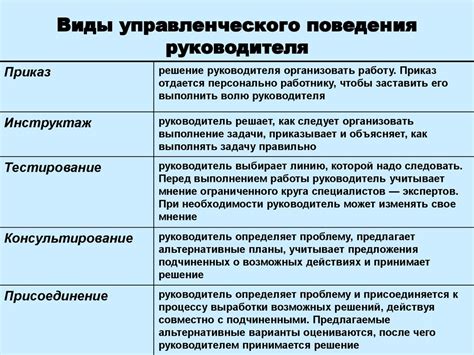 Виды управленческого поведения руководителя

| | |
|---|---|
| Приказ | решение руководителя организовать работу. Приказ отдается персонально работнику, чтобы заставить его выполнить волю руководителя |
| Инструктаж | руководитель решает, как следует организовать выполнение задачи, приказывает и объясняет, как выполнять задачу правильно |
| Тестирование | руководитель выбирает линию, которой надо следовать. Перед выполнением работы руководитель учитывает мнение ограниченного круга специалистов — экспертов. При необходимости руководитель может изменять свое мнение |
| Консультирование | руководитель определяет проблему, предлагает альтернативные планы, учитывает предложения подчиненных о возможных действиях и принимает решение |
| Присоединение | руководитель определяет проблему и присоединяется к процессу выработки возможных решений, действуя совместно с подчиненными. Предлагаемые альтернативные варианты оцениваются, после чего руководителем принимается решение |